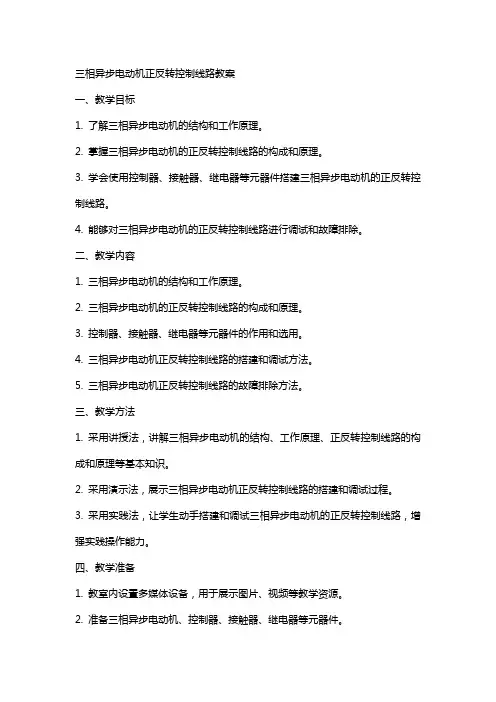 三相异步电动机正反转控制线路教案

一、教学目标

1. 了解三相异步电动机的结构和工作原理。

2. 掌握三相异步电动机的正反转控制线路的构成和原理。

3. 学会使用控制器、接触器、继电器等元器件搭建三相异步电动机的正反转控制线路。

4. 能够对三相异步电动机的正反转控制线路进行调试和故障排除。

二、教学内容

1. 三相异步电动机的结构和工作原理。

2. 三相异步电动机的正反转控制线路的构成和原理。

3. 控制器、接触器、继电器等元器件的作用和选用。

4. 三相异步电动机正反转控制线路的搭建和调试方法。

5. 三相异步电动机正反转控制线路的故障排除方法。

三、教学方法

1. 采用讲授法，讲解三相异步电动机的结构、工作原理、正反转控制线路的构成和原理等基本知识。

2. 采用演示法，展示三相异步电动机正反转控制线路的搭建和调试过程。

3. 采用实践法，让学生动手搭建和调试三相异步电动机的正反转控制线路，增强实践操作能力。

四、教学准备

1. 教室内设置多媒体设备，用于展示图片、视频等教学资源。

2. 准备三相异步电动机、控制器、接触器、继电器等元器件。